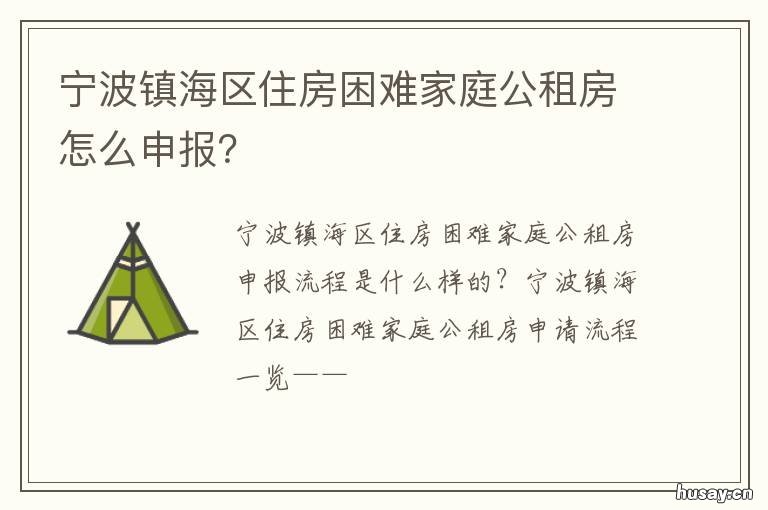 宁波镇海区住房困难家庭公租房怎么申报?

宁波镇海区住房困难家庭公租房申报流程是什么样的?宁波镇海区住房困难家庭公租房申请流程一览——

husay.cn